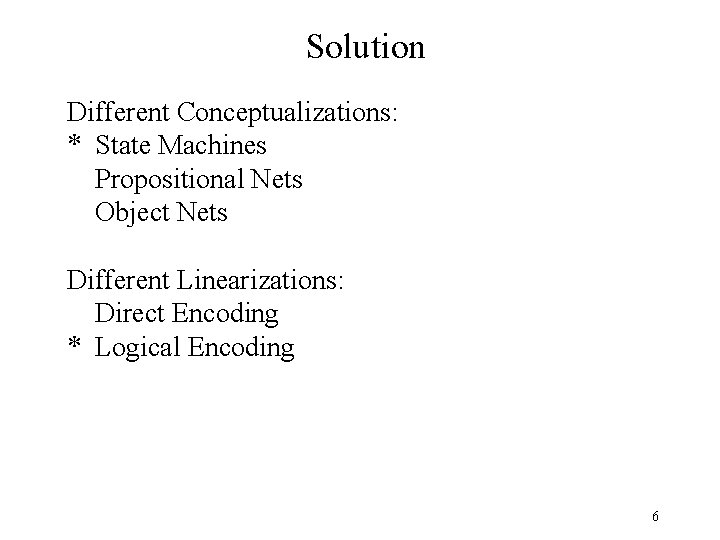 Solution

Different Conceptualizations:
* State Machines
Propositional Nets
Object Nets

Different Linearizations:
Direct Encoding
* Logical Encoding

6